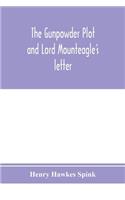 The Gunpowder Plot and Lord Mounteagle's letter

Henry Hawkes Spink